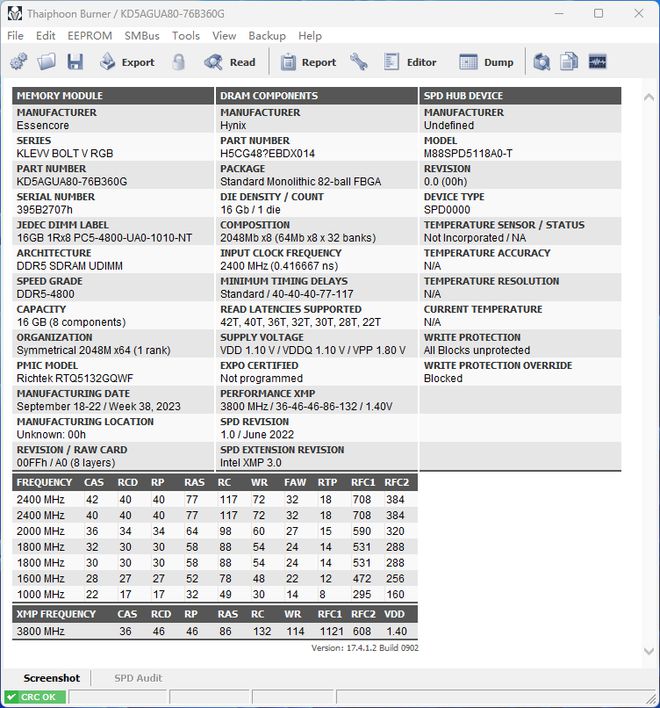 Thaiphoon Burner / KD5AGUA80-76B360G

File Edit EEPROM SMBus Tools View Backup Help

Export Read Report Editor Dump

MEMORY MODULE

MANUFACTURER
Essencore

SERIES
KLEVV BOLT V RGB

PART NUMBER
KD5AGUA80-76B360G

SERIAL NUMBER
395B2707h

JEDEC DIMM LABEL
16GB 1Rx8 PC5-4800-UA0-1010-NT

ARCHITECTURE
DDR5 SDRAM UDIMM

SPEED GRADE
DDR5-4800

CAPACITY
16 GB (8 components)

ORGANIZATION
Symmetrical 2048M x64 (1 rank)

PMIC MODEL
Richtek RTQ5132GQWF

MANUFACTURING DATE
September 18-22 / Week 38, 2023

MANUFACTURING LOCATION
Unknown: 00h

REVISION / RAW CARD
00FFh / A0 (8 layers)

DRAM COMPONENTS

MANUFACTURER
Hynix

PART NUMBER
H5CG48?EBDX014

PACKAGE
Standard Monolithic 82-ball FBGA

DIE DENSITY / COUNT
16 Gb / 1 die

COMPOSITION
2048Mb x8 (64Mb x8 x 32 banks)

INPUT CLOCK FREQUENCY
2400 MHz (0.416667 ns)

MINIMUM TIMING DELAYS
Standard / 40-40-40-77-117

READ LATENCIES SUPPORTED
42T, 40T, 36T, 32T, 30T, 28T, 22T

SUPPLY VOLTAGE
VDD 1.10 V / VDDQ 1.10 V / VPP 1.80 V

EXPO CERTIFIED
Not programmed

PERFORMANCE XMP
3800 MHz / 36-46-46-86-132 / 1.40V

SPD REVISION
1.0 / June 2022

SPD EXTENSION REVISION
Intel XMP 3.0

SPD HUB DEVICE

MANUFACTURER
Undefined

MODEL
M88SPD5118A0-T

REVISION
0.0 (00h)

DEVICE TYPE
SPD0000

TEMPERATURE SENSOR / STATUS
Not Incorporated / NA

TEMPERATURE ACCURACY
N/A

TEMPERATURE RESOLUTION
N/A

CURRENT TEMPERATURE
N/A

WRITE PROTECTION
All Blocks unprotected

WRITE PROTECTION OVERRIDE
Blocked

| FREQUENCY | CAS | RCD | RP | RAS | RC | WR | FAW | RTP | RFC1 | RFC2 |
|---|---|---|---|---|---|---|---|---|---|---|
| 2400 MHz | 42 | 40 | 40 | 77 | 117 | 72 | 32 | 18 | 708 | 384 |
| 2400 MHz | 40 | 40 | 40 | 77 | 117 | 72 | 32 | 18 | 708 | 384 |
| 2000 MHz | 36 | 34 | 34 | 64 | 98 | 60 | 27 | 15 | 590 | 320 |
| 1800 MHz | 32 | 30 | 30 | 58 | 88 | 54 | 24 | 14 | 531 | 288 |
| 1800 MHz | 30 | 30 | 30 | 58 | 88 | 54 | 24 | 14 | 531 | 288 |
| 1600 MHz | 28 | 27 | 27 | 52 | 78 | 48 | 22 | 12 | 472 | 256 |
| 1000 MHz | 22 | 17 | 17 | 32 | 49 | 30 | 14 | 8 | 295 | 160 |

| XMP FREQUENCY | CAS | RCD | RP | RAS | RC | WR | RFC1 | RFC2 | VDD |
|---|---|---|---|---|---|---|---|---|---|
| 3800 MHz | 36 | 46 | 46 | 86 | 132 | 114 | 1121 | 608 | 1.40 |

Version: 17.4.1.2 Build 0902

Screenshot SPD Audit

CRC OK